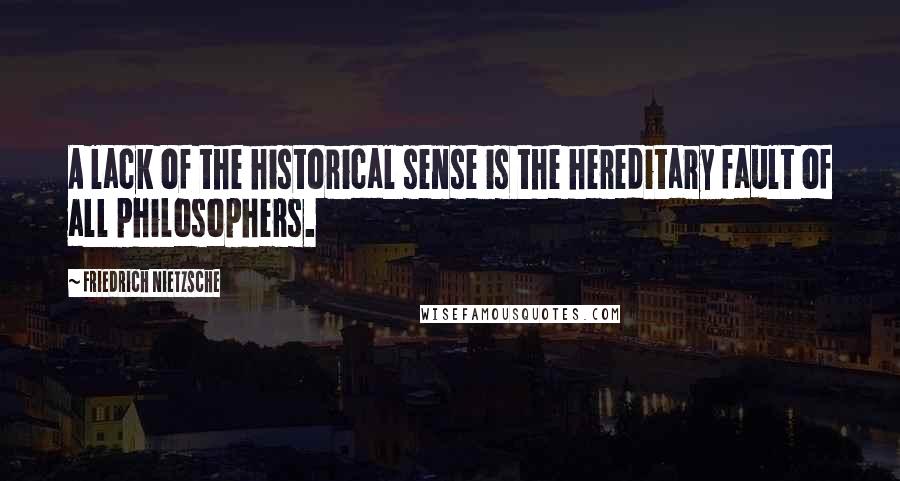 A LACK OF THE HISTORICAL SENSE IS THE HEREDITARY FAULT OF ALL PHILOSOPHERS.

~ FRIEDRICH NIETZSCHE

WISEFAMOUSQUOTES.COM